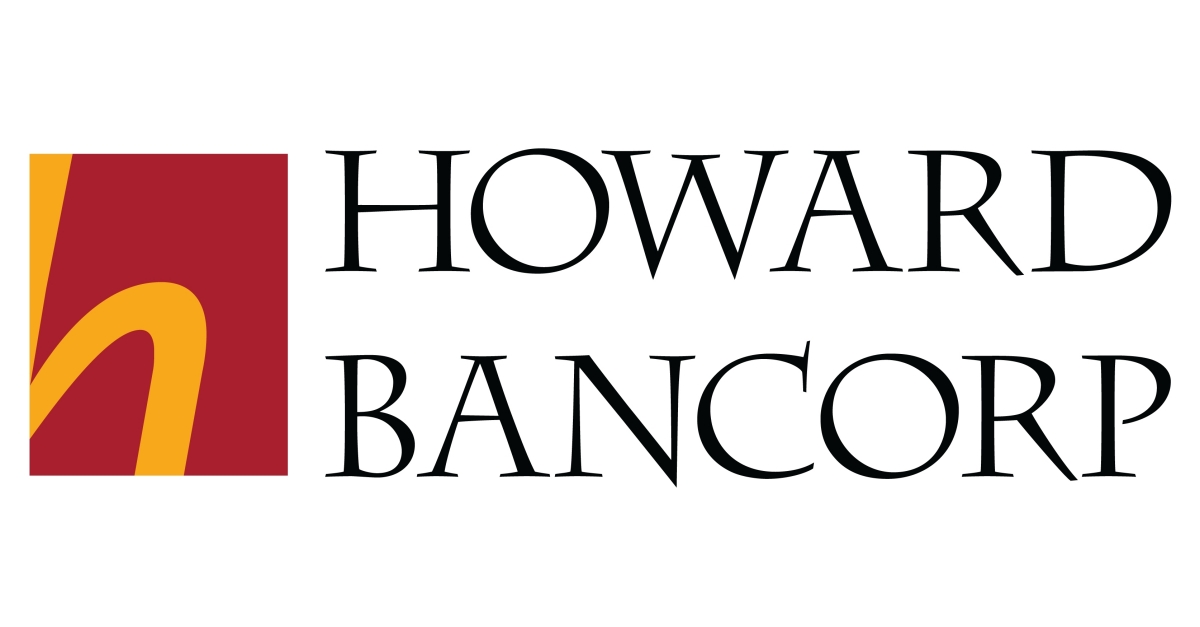 HOWARD
BANCORP